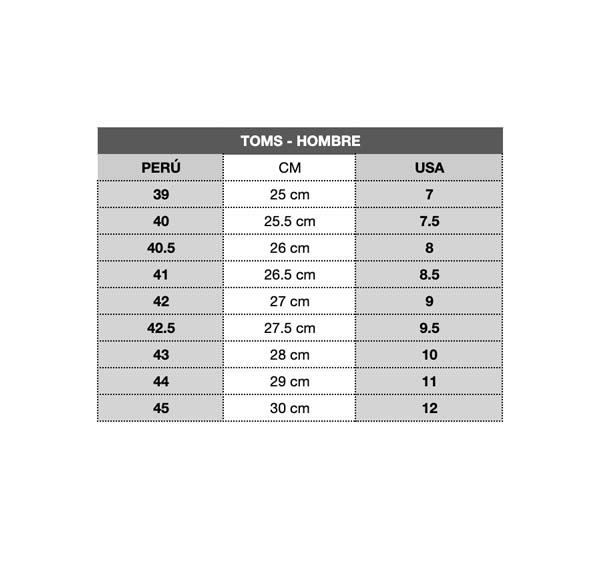 TOMS - HOMBRE

| PERÚ | CM | USA |
|---|---|---|
| 39 | 25 cm | 7 |
| 40 | 25.5 cm | 7.5 |
| 40.5 | 26 cm | 8 |
| 41 | 26.5 cm | 8.5 |
| 42 | 27 cm | 9 |
| 42.5 | 27.5 cm | 9.5 |
| 43 | 28 cm | 10 |
| 44 | 29 cm | 11 |
| 45 | 30 cm | 12 |